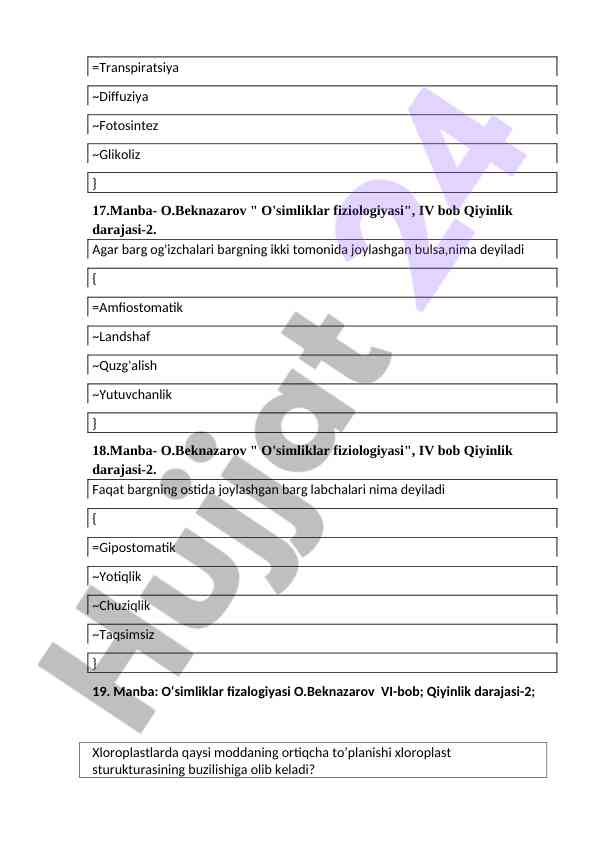 =Transpiratsiya

~Diffuziya

~Fotosintez

~Glikoliz

}

17.Manba- O.Beknazarov " O'simliklar fiziologiyasi", IV bob Qiyinlik darajasi-2.

Agar barg og'izchalari bargning ikki tomonida joylashgan bulsa,nima deyiladi

{

=Amfiostomatik

~Landshaf

~Quzg'alish

~Yutuvchanlik

}

18.Manba- O.Beknazarov " O'simliklar fiziologiyasi", IV bob Qiyinlik darajasi-2.

Faqat bargning ostida joylashgan barg labchalari nima deyiladi

{

=Gipostomatik

~Yotiqlik

~Chuziqlik

~Taqsimsiz

}

19. Manba: O'simliklar fizalogiyasi O.Beknazarov VI-bob; Qiyinlik darajasi-2;

Xloroplastlarda qaysi moddaning ortiqcha to'planishi xloroplast sturukturasining buzilishiga olib keladi?

Hujjat 24